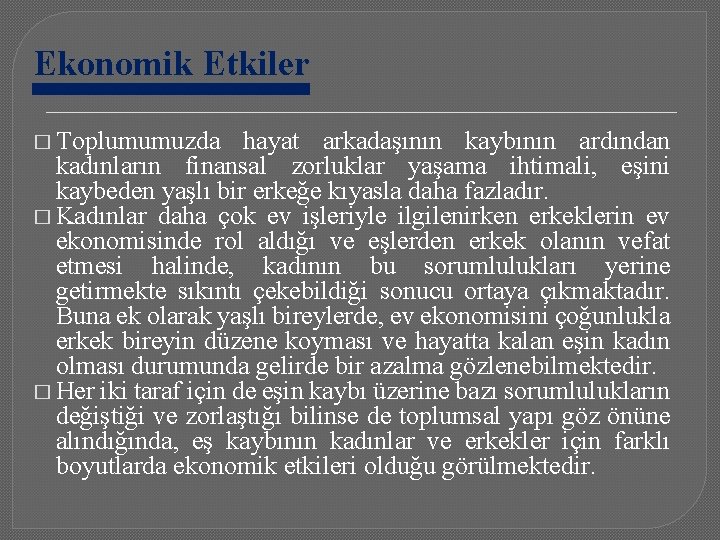 Ekonomik Etkiler

□ Toplumumuzda hayat arkadaşının kaybının ardından kadınların finansal zorluklar yaşama ihtimali, eşini kaybeden yaşlı bir erkeğe kıyasla daha fazladır.

□ Kadınlar daha çok ev işleriyle ilgilenirken erkeklerin ev ekonomisinde rol aldığı ve eşlerden erkek olanın vefat etmesi halinde, kadının bu sorumlulukları yerine getirmekte sıkıntı çekebildiği sonucu ortaya çıkmaktadır. Buna ek olarak yaşlı bireylerde, ev ekonomisini çoğunlukla erkek bireyin düzene koyması ve hayatta kalan eşin kadın olması durumunda gelirde bir azalma gözlenebilmektedir.

□ Her iki taraf için de eşin kaybı üzerine bazı sorumlulukların değiştiği ve zorlaştığı bilinse de toplumsal yapı göz önüne alındığında, eş kaybının kadınlar ve erkekler için farklı boyutlarda ekonomik etkileri olduğu görülmektedir.